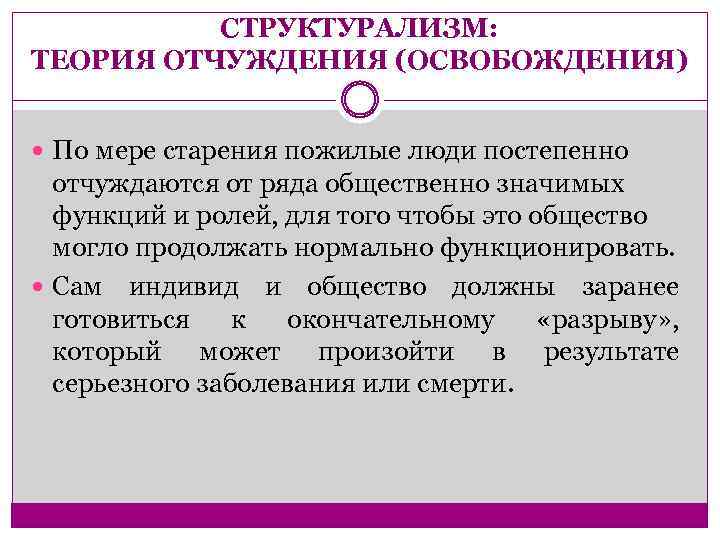 СТРУКТУРАЛИЗМ:
ТЕОРИЯ ОТЧУЖДЕНИЯ (ОСВОБОЖДЕНИЯ)

• По мере старения пожилые люди постепенно отчуждаются от ряда общественно значимых функций и ролей, для того чтобы это общество могло продолжать нормально функционировать.
• Сам индивид и общество должны заранее готовиться к окончательному «разрыву», который может произойти в результате серьезного заболевания или смерти.